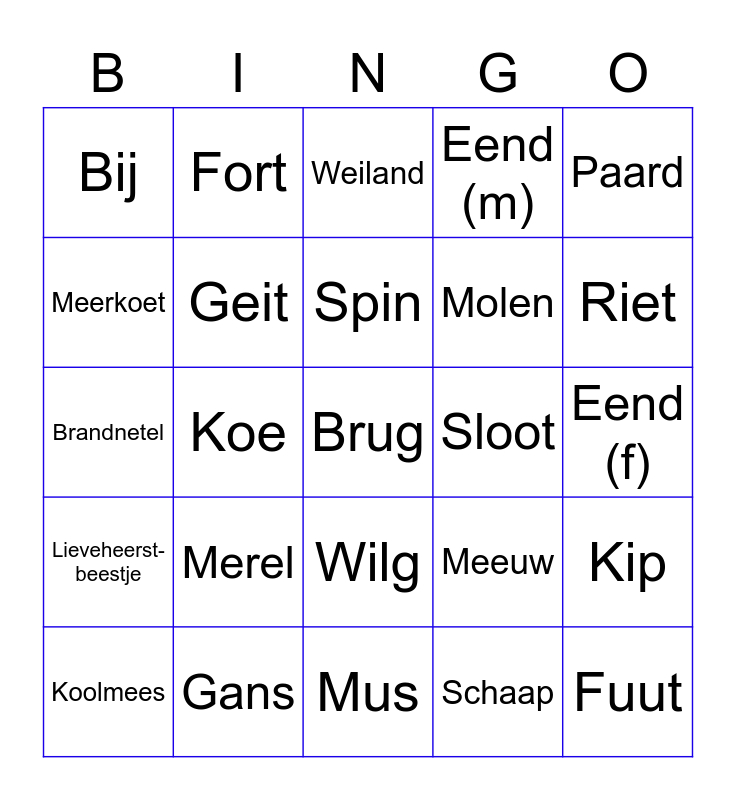 | B | I | N | G | O |
|---|---|---|---|---|
| Bij | Fort | Weiland | Eend (m) | Paard |
| Meerkoet | Geit | Spin | Molen | Riet |
| Brandnetel | Koe | Brug | Sloot | Eend (f) |
| Lieveheerstbeestje | Merel | Wilg | Meeuw | Kip |
| Koolmees | Gans | Mus | Schaap | Fuut |